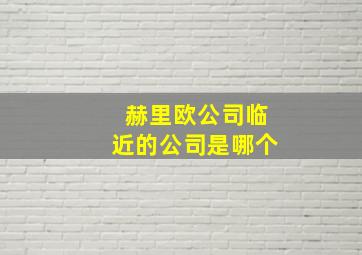 赫里欧公司临近的公司是哪个